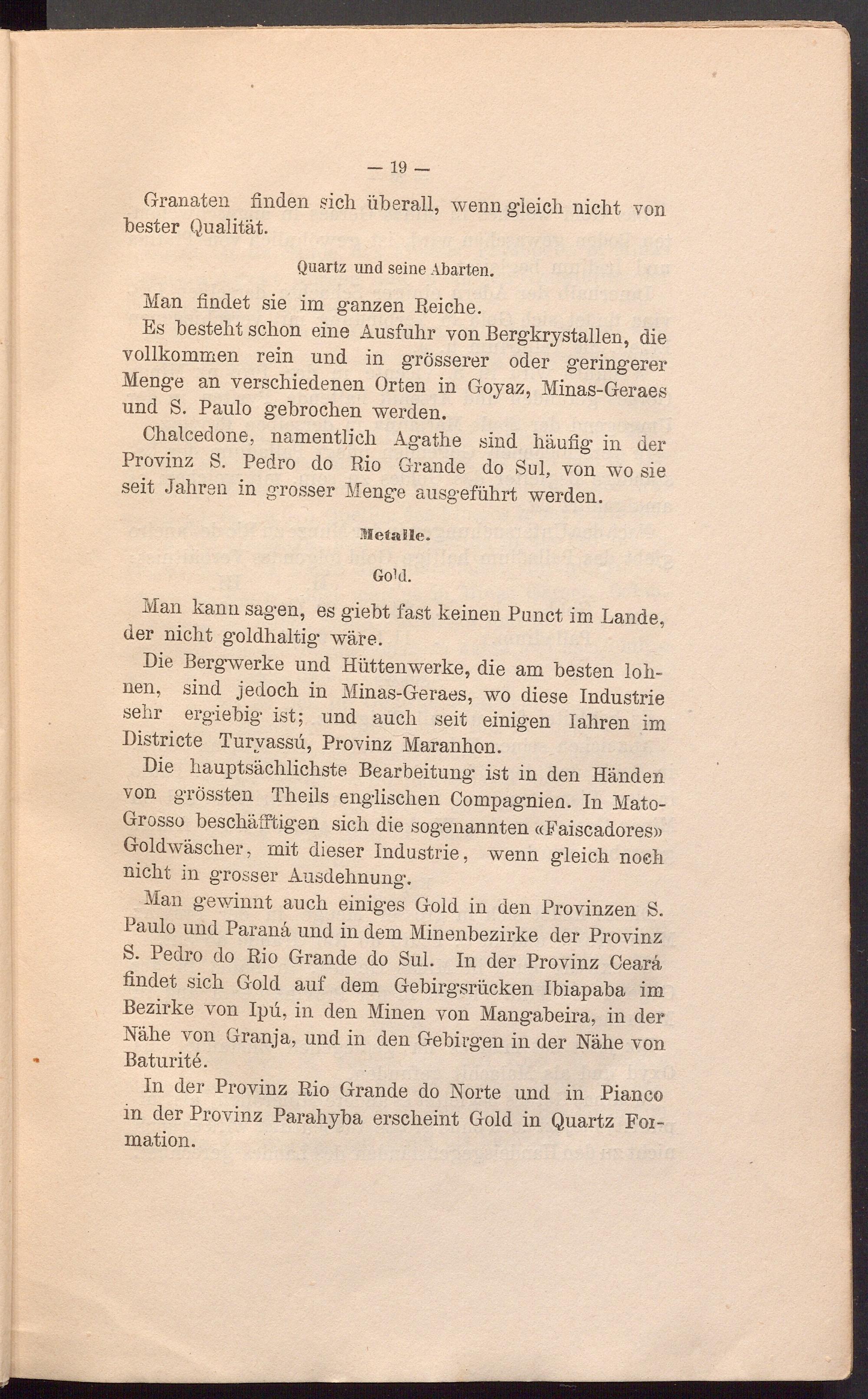 — 19 —

Granaten finden sich überall, wenn gleich nicht von bester Qualität.

Quartz und seine Abarten.

Man findet sie im ganzen Reiche.

Es besteht schon eine Ausfuhr von Bergkrystallen, die vollkommen rein und in grösserer oder geringerer Menge an verschiedenen Orten in Goyaz, Minas-Geraes und S. Paulo gebrochen werden.

Chalcedone, namentlich Agathe sind häufig in der Provinz S. Pedro do Rio Grande do Sul, von wo sie seit Jahren in grosser Menge ausgeführt werden.

Metalle.

Gold.

Man kann sagen, es giebt fast keinen Punct im Lande, der nicht goldhaltig wäre.

Die Bergwerke und Hüttenwerke, die am besten lohnen, sind jedoch in Minas-Geraes, wo diese Industrie sehr ergiebig ist; und auch seit einigen Iahren im Districte Turyassú, Provinz Maranhon.

Die hauptsächlichste Bearbeitung ist in den Händen von grössten Theils englischen Compagnien. In Mato-Grosso beschäfftigen sich die sogenannten «Faiscadores» Goldwäscher, mit dieser Industrie, wenn gleich noch nicht in grosser Ausdehnung.

Man gewinnt auch einiges Gold in den Provinzen S. Paulo und Paraná und in dem Minenbezirke der Provinz S. Pedro do Rio Grande do Sul. In der Provinz Ceará findet sich Gold auf dem Gebirgsrücken Ibiapaba im Bezirke von Ipú, in den Minen von Mangabeira, in der Nähe von Granja, und in den Gebirgen in der Nähe von Baturité.

In der Provinz Rio Grande do Norte und in Pianco in der Provinz Parahyba erscheint Gold in Quartz Formation.